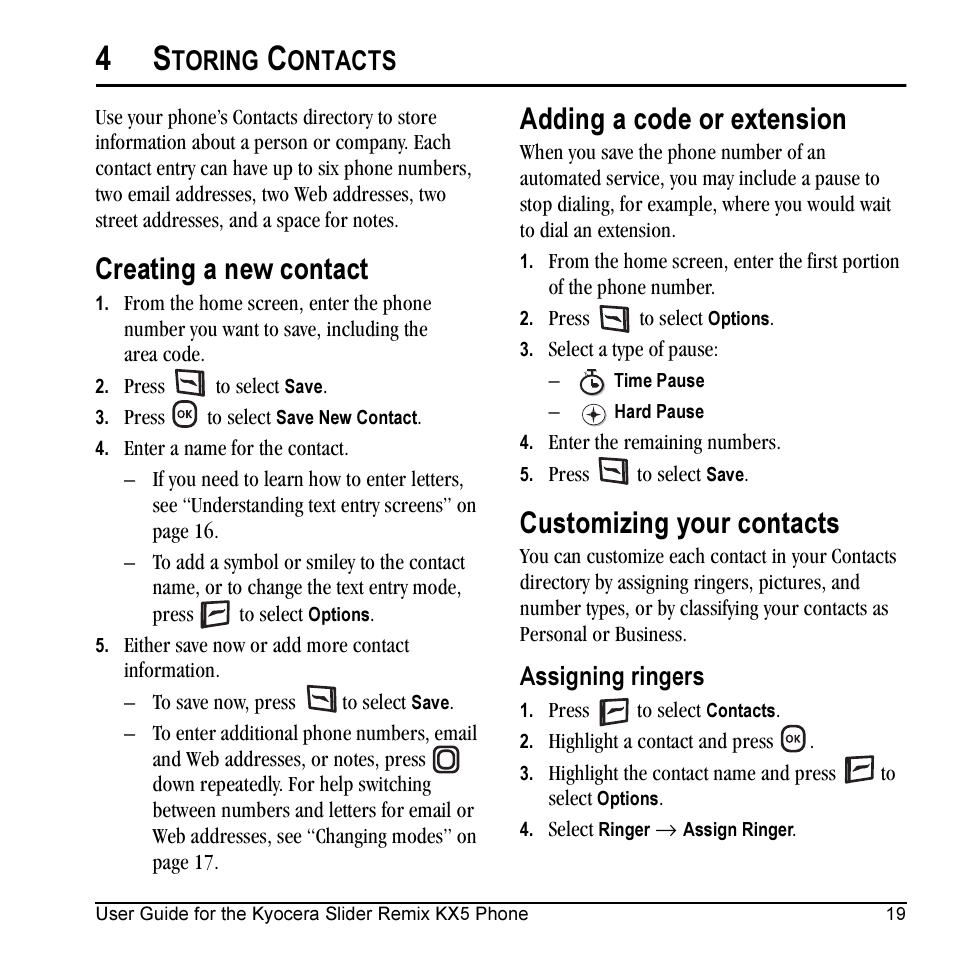 4 STORING CONTACTS

Use your phone's Contacts directory to store information about a person or company. Each contact entry can have up to six phone numbers, two email addresses, two Web addresses, two street addresses, and a space for notes.

Creating a new contact

1. From the home screen, enter the phone number you want to save, including the area code.
2. Press to select Save.
3. Press OK to select Save New Contact.
4. Enter a name for the contact.
– If you need to learn how to enter letters, see "Understanding text entry screens" on page 16.
– To add a symbol or smiley to the contact name, or to change the text entry mode, press to select Options.
5. Either save now or add more contact information.
– To save now, press to select Save.
– To enter additional phone numbers, email and Web addresses, or notes, press down repeatedly. For help switching between numbers and letters for email or Web addresses, see "Changing modes" on page 17.

Adding a code or extension

When you save the phone number of an automated service, you may include a pause to stop dialing, for example, where you would wait to dial an extension.

1. From the home screen, enter the first portion of the phone number.
2. Press to select Options.
3. Select a type of pause:
– Time Pause
– Hard Pause
4. Enter the remaining numbers.
5. Press to select Save.

Customizing your contacts

You can customize each contact in your Contacts directory by assigning ringers, pictures, and number types, or by classifying your contacts as Personal or Business.

Assigning ringers

1. Press to select Contacts.
2. Highlight a contact and press OK.
3. Highlight the contact name and press to select Options.
4. Select Ringer → Assign Ringer.

User Guide for the Kyocera Slider Remix KX5 Phone 19